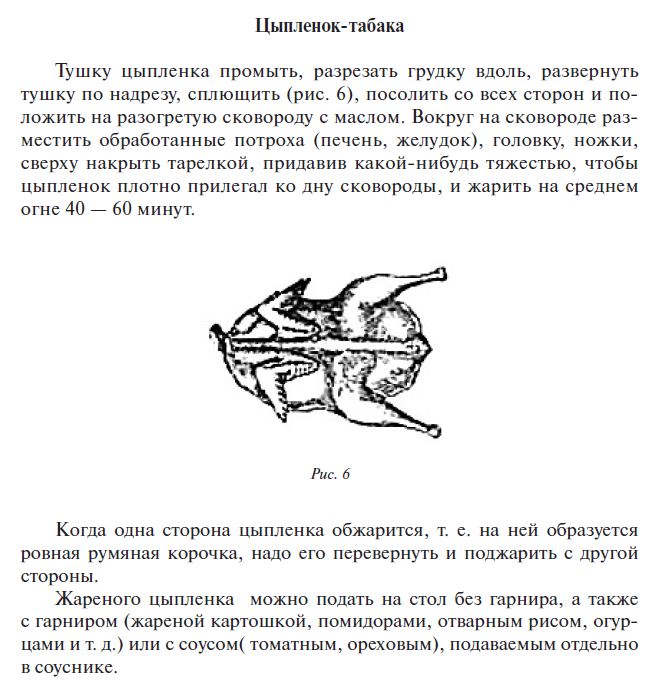 Цыпленок-табака

Тушку цыпленка промыть, разрезать грудку вдоль, развернуть тушку по надрезу, сплющить (рис. 6), посолить со всех сторон и положить на разогретую сковороду с маслом. Вокруг на сковороде разместить обработанные потроха (печень, желудок), головку, ножки, сверху накрыть тарелкой, придавив какой-нибудь тяжестью, чтобы цыпленок плотно прилегал ко дну сковороды, и жарить на среднем огне 40 — 60 минут.

Рис. 6

Когда одна сторона цыпленка обжарится, т. е. на ней образуется ровная румяная корочка, надо его перевернуть и поджарить с другой стороны.

Жареного цыпленка можно подать на стол без гарнира, а также с гарниром (жареной картошкой, помидорами, отварным рисом, огурцами и т. д.) или с соусом( томатным, ореховым), подаваемым отдельно в соуснике.